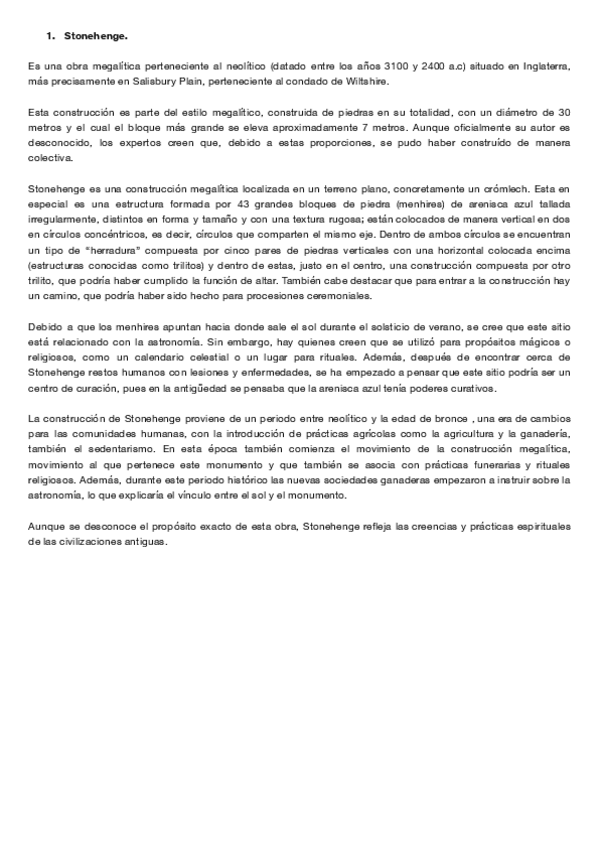 1. Stonehenge.

Es una obra megalítica perteneciente al neolítico (datado entre los años 3100 y 2400 a.c) situado en Inglaterra, más precisamente en Salisbury Plain, perteneciente al condado de Wiltshire.

Esta construcción es parte del estilo megalítico, construida de piedras en su totalidad, con un diámetro de 30 metros y el cual el bloque más grande se eleva aproximadamente 7 metros. Aunque oficialmente su autor es desconocido, los expertos creen que, debido a estas proporciones, se pudo haber construído de manera colectiva.

Stonehenge es una construcción megalítica localizada en un terreno plano, concretamente un crómlech. Esta en especial es una estructura formada por 43 grandes bloques de piedra (menhires) de arenisca azul tallada irregularmente, distintos en forma y tamaño y con una textura rugosa; están colocados de manera vertical en dos en círculos concéntricos, es decir, círculos que comparten el mismo eje. Dentro de ambos círculos se encuentran un tipo de "herradura" compuesta por cinco pares de piedras verticales con una horizontal colocada encima (estructuras conocidas como trilitos) y dentro de estas, justo en el centro, una construcción compuesta por otro trilito, que podría haber cumplido la función de altar. También cabe destacar que para entrar a la construcción hay un camino, que podría haber sido hecho para procesiones ceremoniales.

Debido a que los menhires apuntan hacia donde sale el sol durante el solsticio de verano, se cree que este sitio está relacionado con la astronomía. Sin embargo, hay quienes creen que se utilizó para propósitos mágicos o religiosos, como un calendario celestial o un lugar para rituales. Además, después de encontrar cerca de Stonehenge restos humanos con lesiones y enfermedades, se ha empezado a pensar que este sitio podría ser un centro de curación, pues en la antigüedad se pensaba que la arenisca azul tenía poderes curativos.

La construcción de Stonehenge proviene de un periodo entre neolítico y la edad de bronce , una era de cambios para las comunidades humanas, con la introducción de prácticas agrícolas como la agricultura y la ganadería, también el sedentarismo. En esta época también comienza el movimiento de la construcción megalítica, movimiento al que pertenece este monumento y que también se asocia con prácticas funerarias y rituales religiosos. Además, durante este periodo histórico las nuevas sociedades ganaderas empezaron a instruir sobre la astronomía, lo que explicaría el vínculo entre el sol y el monumento.

Aunque se desconoce el propósito exacto de esta obra, Stonehenge refleja las creencias y prácticas espirituales de las civilizaciones antiguas.